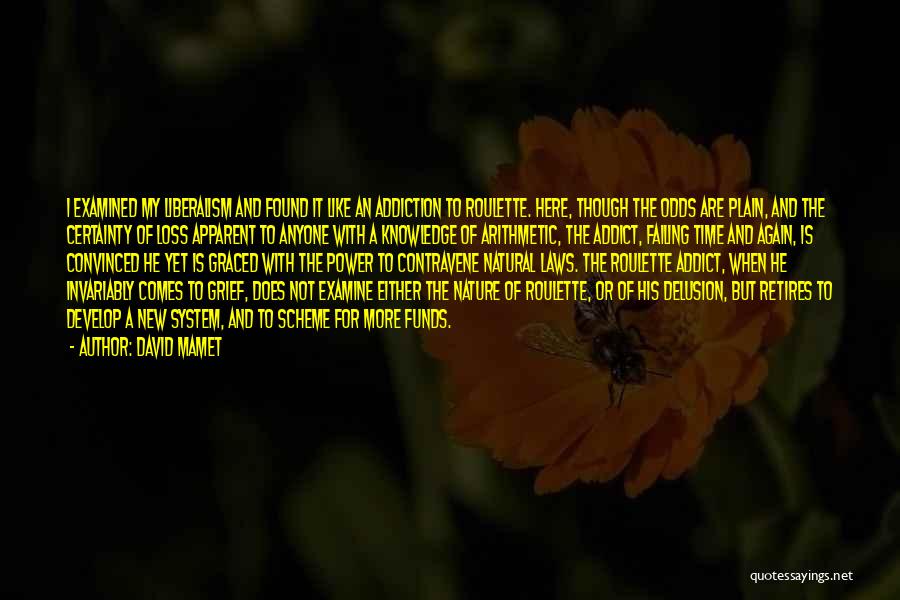 I EXAMINED MY LIBERALISM AND FOUND IT LIKE AN ADDICTION TO ROULETTE. HERE, THOUGH THE ODDS ARE PLAIN, AND THE CERTAINTY OF LOSS APPARENT TO ANYONE WITH A KNOWLEDGE OF ARITHMETIC, THE ADDICT, FAILING TIME AND AGAIN, IS CONVINCED HE YET IS GRACED WITH THE POWER TO CONTRAVENE NATURAL LAWS. THE ROULETTE ADDICT, WHEN HE INVARIABLY COMES TO GRIEF, DOES NOT EXAMINE EITHER THE NATURE OF ROULETTE, OR OF HIS DELUSION, BUT RETIRES TO DEVELOP A NEW SYSTEM, AND TO SCHEME FOR MORE FUNDS.

- AUTHOR: DAVID MAMET

quotessayings.net